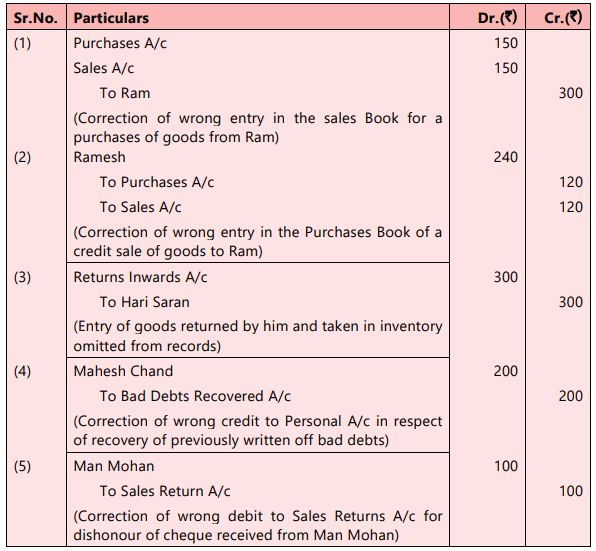 | Sr.No. | Particulars | Dr.(₹) | Cr.(₹) |
|---|---|---|---|
| (1) | Purchases A/c | 150 | |
| | Sales A/c | 150 | |
| | To Ram | | 300 |
| | (Correction of wrong entry in the sales Book for a purchases of goods from Ram) | | |
| (2) | Ramesh | 240 | |
| | To Purchases A/c | | 120 |
| | To Sales A/c | | 120 |
| | (Correction of wrong entry in the Purchases Book of a credit sale of goods to Ram) | | |
| (3) | Returns Inwards A/c | 300 | |
| | To Hari Saran | | 300 |
| | (Entry of goods returned by him and taken in inventory omitted from records) | | |
| (4) | Mahesh Chand | 200 | |
| | To Bad Debts Recovered A/c | | 200 |
| | (Correction of wrong credit to Personal A/c in respect of recovery of previously written off bad debts) | | |
| (5) | Man Mohan | 100 | |
| | To Sales Return A/c | | 100 |
| | (Correction of wrong debit to Sales Returns A/c for dishonour of cheque received from Man Mohan) | | |